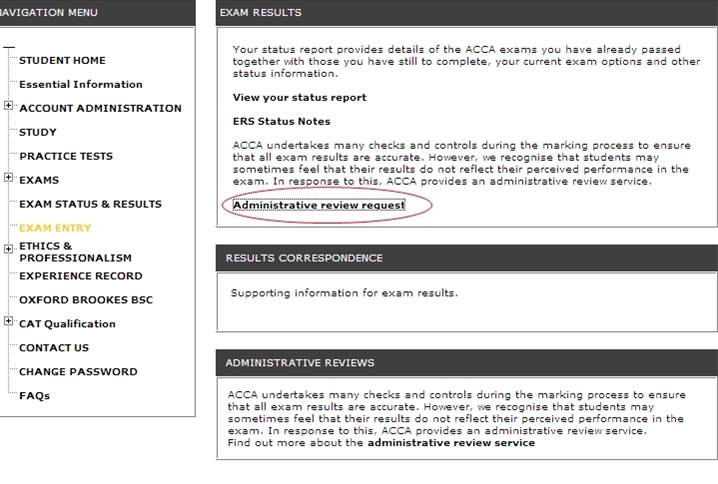 AVIGATION MENU

STUDENT HOME
Essential Information
ACCOUNT ADMINISTRATION
STUDY
PRACTICE TESTS
EXAMS
EXAM STATUS & RESULTS
EXAM ENTRY
ETHICS & PROFESSIONALISM
EXPERIENCE RECORD
OXFORD BROOKES BSC
CAT Qualification
CONTACT US
CHANGE PASSWORD
FAQs

EXAM RESULTS

Your status report provides details of the ACCA exams you have already passed together with those you have still to complete, your current exam options and other status information.

View your status report

ERS Status Notes

ACCA undertakes many checks and controls during the marking process to ensure that all exam results are accurate. However, we recognise that students may sometimes feel that their results do not reflect their perceived performance in the exam. In response to this, ACCA provides an administrative review service.

Administrative review request

RESULTS CORRESPONDENCE

Supporting information for exam results.

ADMINISTRATIVE REVIEWS

ACCA undertakes many checks and controls during the marking process to ensure that all exam results are accurate. However, we recognise that students may sometimes feel that their results do not reflect their perceived performance in the exam. In response to this, ACCA provides an administrative review service.
Find out more about the administrative review service